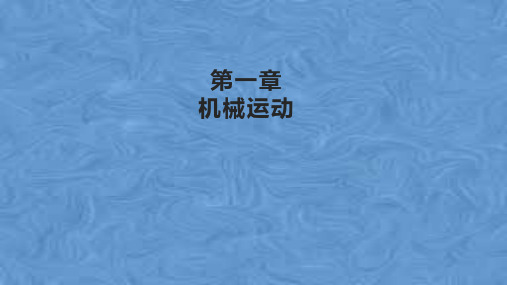 第一章
机械运动